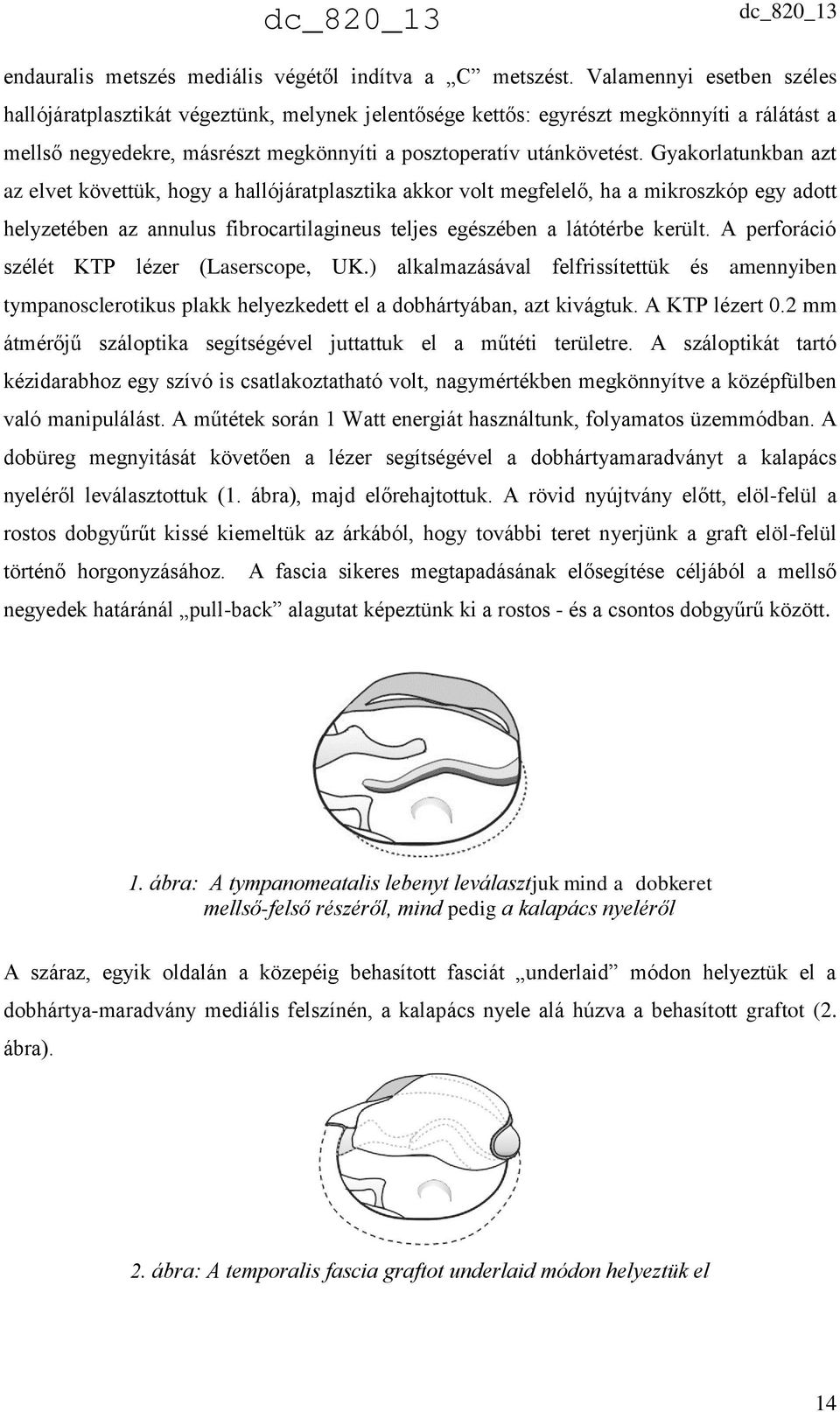 dc_820_13 dc_820_13

endauralis metszés mediális végétől indítva a „C” metszést. Valamennyi esetben széles hallójáratplasztikát végeztünk, melynek jelentősége kettős: egyrészt megkönnyíti a rálátást a mellső negyedekre, másrészt megkönnyíti a posztoperatív utánkövetést. Gyakorlatunkban azt az elvet követtük, hogy a hallójáratplasztika akkor volt megfelelő, ha a mikroszkóp egy adott helyzetében az annulus fibrocartilagineus teljes egészében a látótérbe került. A perforáció szélét KTP lézer (Laserscope, UK.) alkalmazásával felfrissítettük és amennyiben tympanosclerotikus plakk helyezkedett el a dobhártyában, azt kivágtuk. A KTP lézert 0.2 mm átmérőjű száloptika segítségével juttattuk el a műtéti területre. A száloptikát tartó kézidarabhoz egy szívó is csatlakoztatható volt, nagymértékben megkönnyítve a középfülben való manipulálást. A műtétek során 1 Watt energiát használtunk, folyamatos üzemmódban. A dobüreg megnyitását követően a lézer segítségével a dobhártyamaradványt a kalapács nyeléről leválasztottuk (1. ábra), majd előrehajtottuk. A rövid nyújtvány előtt, elöl-felül a rostos dobgyűrűt kissé kiemeltük az árkából, hogy további teret nyerjünk a graft elöl-felül történő horgonyzásához. A fascia sikeres megtapadásának elősegítése céljából a mellső negyedek határánál „pull-back” alagutat képeztünk ki a rostos - és a csontos dobgyűrű között.

1. ábra: A tympanomeatalis lebenyt leválasztjuk mind a dobkeret mellső-felső részéről, mind pedig a kalapács nyeléről

A száraz, egyik oldalán a közepéig behasított fasciát „underlaid” módon helyeztük el a dobhártya-maradvány mediális felszínén, a kalapács nyele alá húzva a behasított graftot (2. ábra).

2. ábra: A temporalis fascia graftot underlaid módon helyeztük el

14